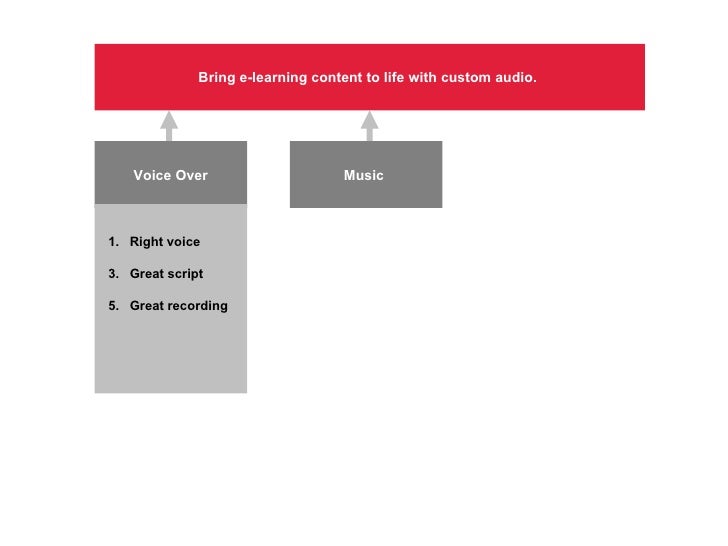 Bring e-learning content to life with custom audio.

Voice Over

Music

1. Right voice

3. Great script

5. Great recording